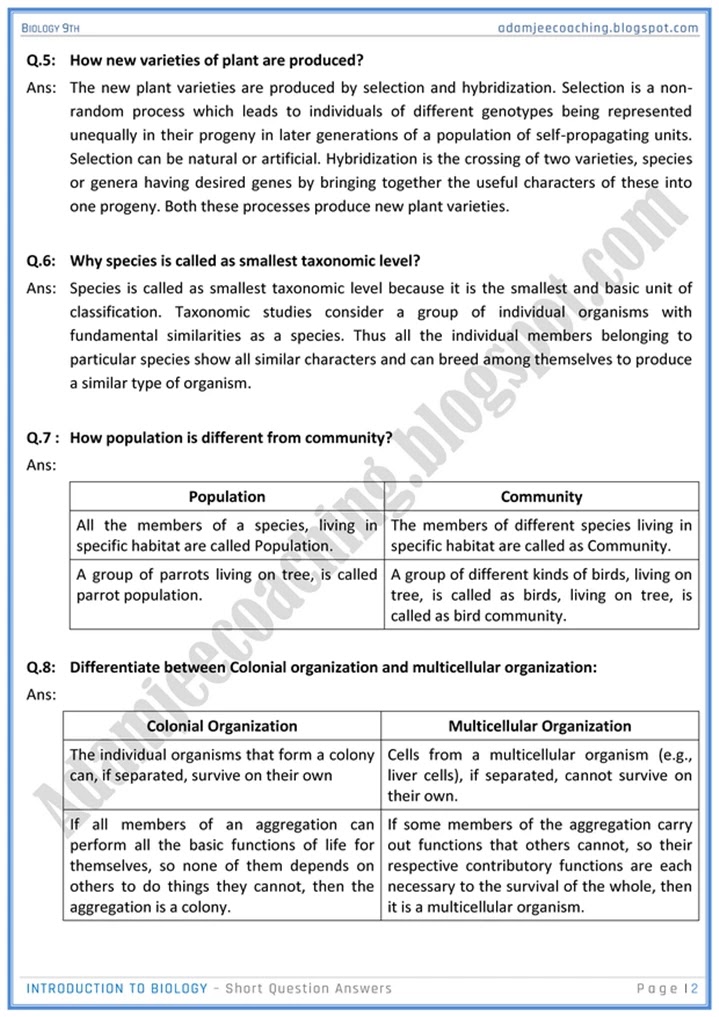 BIOLOGY 9TH
adamjeecoaching.blogspot.com

Q.5: How new varieties of plant are produced?

Ans: The new plant varieties are produced by selection and hybridization. Selection is a non-random process which leads to individuals of different genotypes being represented unequally in their progeny in later generations of a population of self-propagating units. Selection can be natural or artificial. Hybridization is the crossing of two varieties, species or genera having desired genes by bringing together the useful characters of these into one progeny. Both these processes produce new plant varieties.

Q.6: Why species is called as smallest taxonomic level?

Ans: Species is called as smallest taxonomic level because it is the smallest and basic unit of classification. Taxonomic studies consider a group of individual organisms with fundamental similarities as a species. Thus all the individual members belonging to particular species show all similar characters and can breed among themselves to produce a similar type of organism.

Q.7 : How population is different from community?

Ans:

| Population | Community |
|---|---|
| All the members of a species, living in specific habitat are called Population. | The members of different species living in specific habitat are called as Community. |
| A group of parrots living on tree, is called parrot population. | A group of different kinds of birds, living on tree, is called as birds, living on tree, is called as bird community. |

Q.8: Differentiate between Colonial organization and multicellular organization:

Ans:

| Colonial Organization | Multicellular Organization |
|---|---|
| The individual organisms that form a colony can, if separated, survive on their own | Cells from a multicellular organism (e.g., liver cells), if separated, cannot survive on their own. |
| If all members of an aggregation can perform all the basic functions of life for themselves, so none of them depends on others to do things they cannot, then the aggregation is a colony. | If some members of the aggregation carry out functions that others cannot, so their respective contributory functions are each necessary to the survival of the whole, then it is a multicellular organism. |

Adamjeecoaching.blogspot.com

INTRODUCTION TO BIOLOGY - Short Question Answers
Page | 2